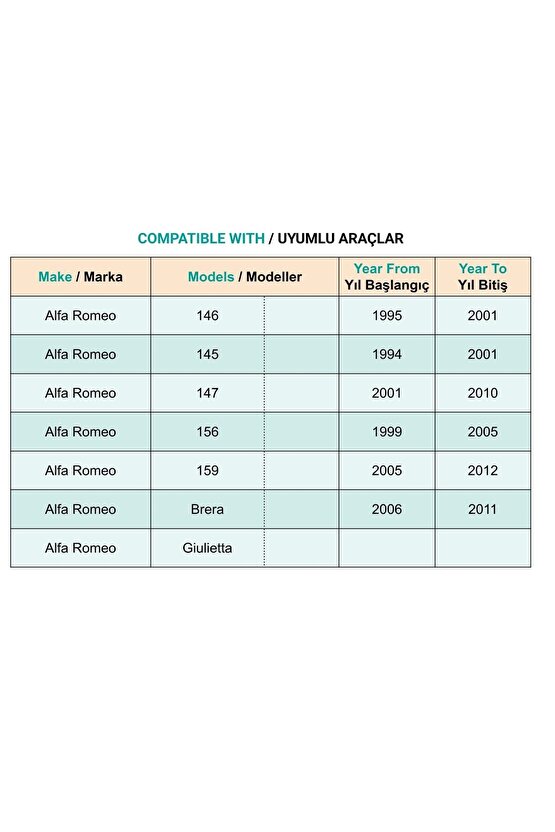 COMPATIBLE WITH / UYUMLU ARAÇLAR

| Make / Marka | Models / Modeller | | Year From Yıl Başlangıç | Year To Yıl Bitiş |
|---|---|---|---|---|
| Alfa Romeo | 146 | | 1995 | 2001 |
| Alfa Romeo | 145 | | 1994 | 2001 |
| Alfa Romeo | 147 | | 2001 | 2010 |
| Alfa Romeo | 156 | | 1999 | 2005 |
| Alfa Romeo | 159 | | 2005 | 2012 |
| Alfa Romeo | Brera | | 2006 | 2011 |
| Alfa Romeo | Giulietta | | | |